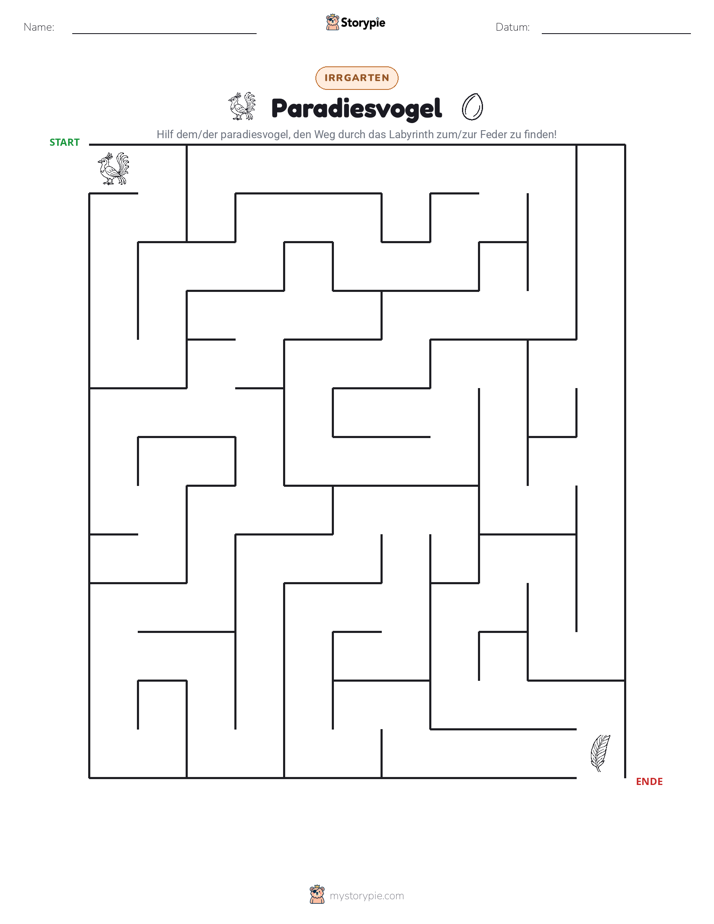 Name: ____

Storypie

Datum: ____

IRRGARTEN

Paradiesvogel

Hilf dem/der paradiesvogel, den Weg durch das Labyrinth zum/zur Feder zu finden!

START

ENDE

mystorypie.com